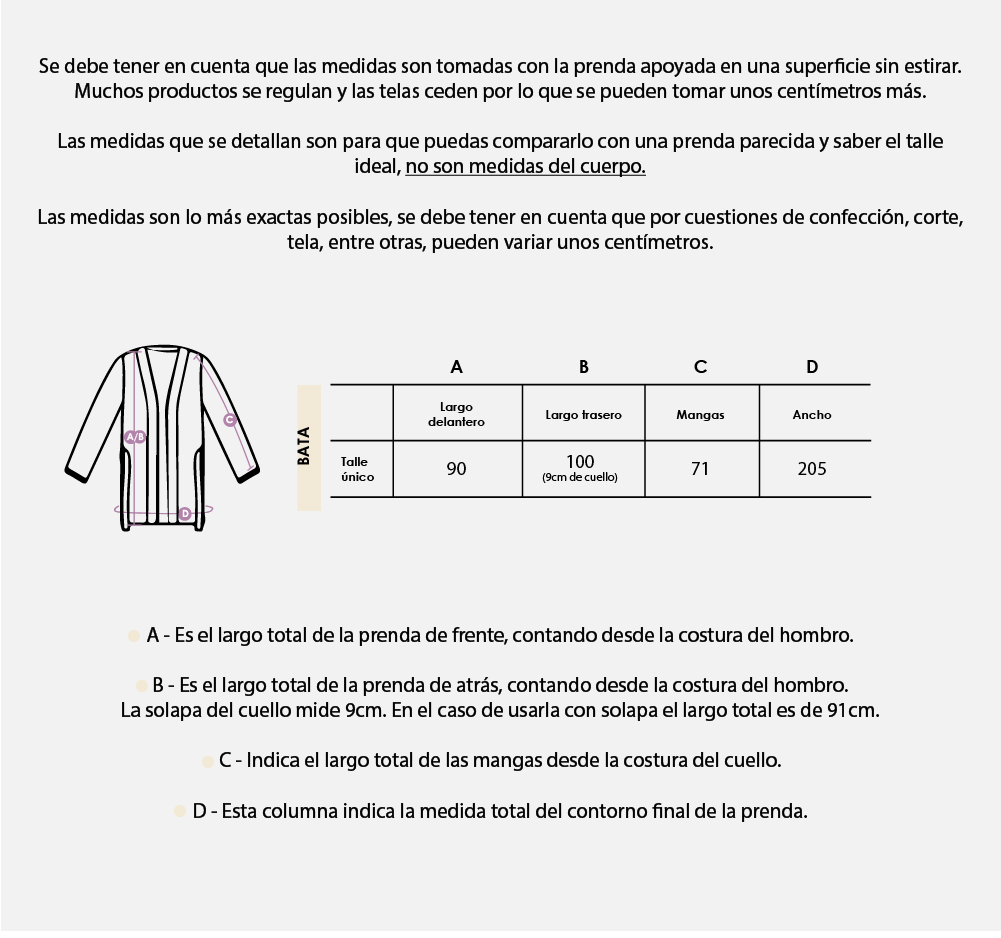 Se debe tener en cuenta que las medidas son tomadas con la prenda apoyada en una superficie sin estirar. Muchos productos se regulan y las telas ceden por lo que se pueden tomar unos centímetros más.

Las medidas que se detallan son para que puedas compararlo con una prenda parecida y saber el talle ideal, no son medidas del cuerpo.

Las medidas son lo más exactas posibles, se debe tener en cuenta que por cuestiones de confección, corte, tela, entre otras, pueden variar unos centímetros.

A/B
C
D

BATA

| | A | B | C | D |
|---|---|---|---|---|
| | Largo delantero | Largo trasero | Mangas | Ancho |
| Talle único | 90 | 100 (9cm de cuello) | 71 | 205 |

A - Es el largo total de la prenda de frente, contando desde la costura del hombro.

B - Es el largo total de la prenda de atrás, contando desde la costura del hombro. La solapa del cuello mide 9cm. En el caso de usarla con solapa el largo total es de 91cm.

C - Indica el largo total de las mangas desde la costura del cuello.

D - Esta columna indica la medida total del contorno final de la prenda.